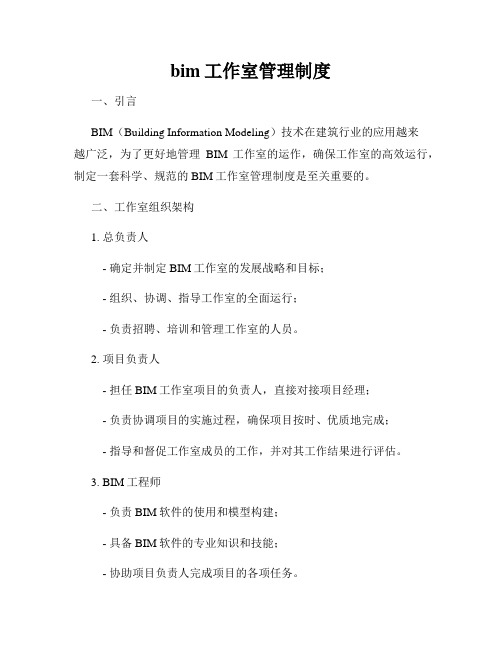 bim 工作室管理制度

一、引言

BIM（Building Information Modeling）技术在建筑行业的应用越来越广泛，为了更好地管理 BIM 工作室的运作，确保工作室的高效运行，制定一套科学、规范的 BIM 工作室管理制度是至关重要的。

二、工作室组织架构

1. 总负责人

- 确定并制定 BIM 工作室的发展战略和目标；

- 组织、协调、指导工作室的全面运行；

- 负责招聘、培训和管理工作室的人员。

2. 项目负责人

- 担任 BIM 工作室项目的负责人，直接对接项目经理；

- 负责协调项目的实施过程，确保项目按时、优质地完成；

- 指导和督促工作室成员的工作，并对其工作结果进行评估。

3. BIM 工程师

- 负责 BIM 软件的使用和模型构建；

- 具备 BIM 软件的专业知识和技能；

- 协助项目负责人完成项目的各项任务。